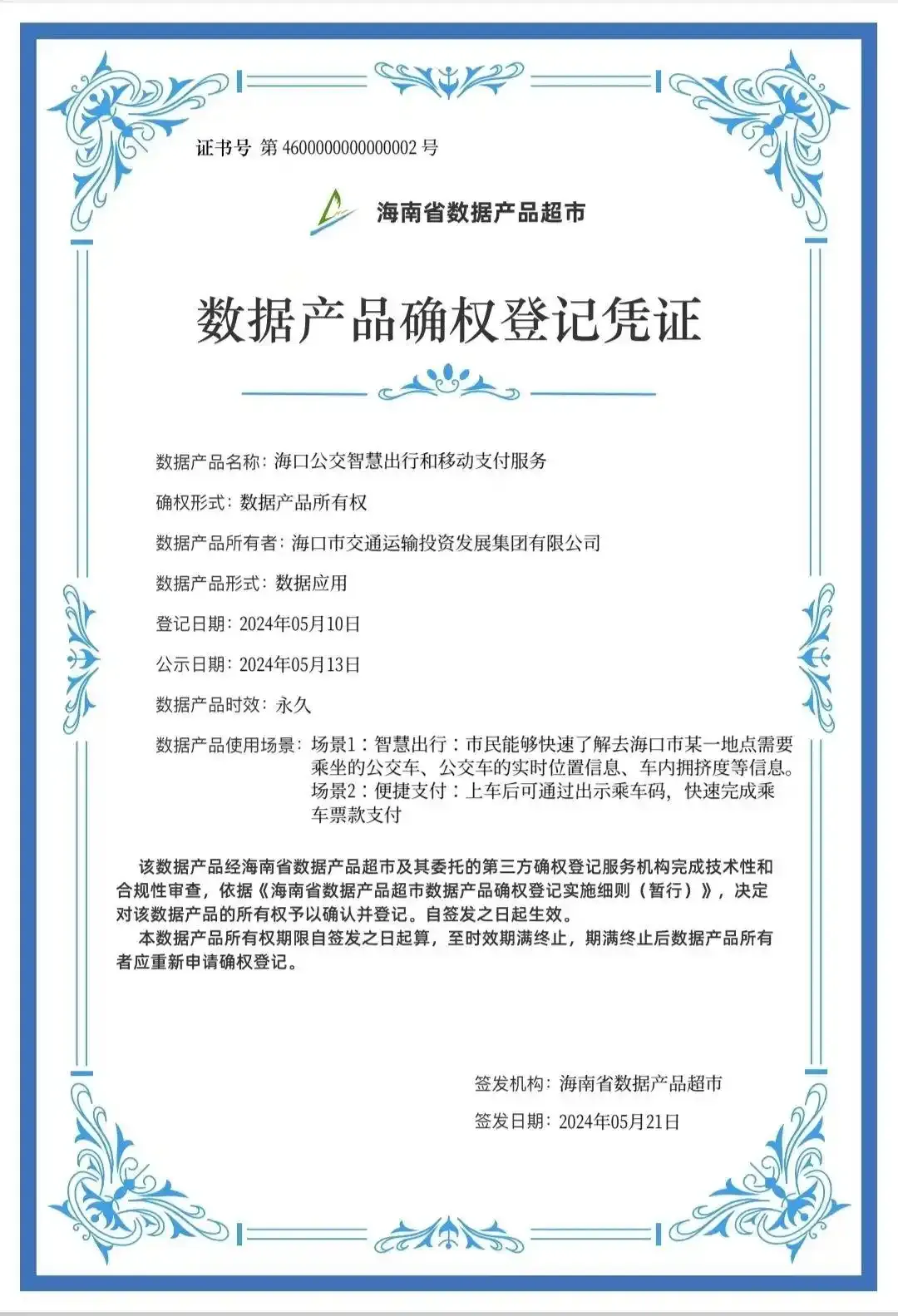 证书号 第 4600000000000002 号

海南省数据产品超市

数据产品确权登记凭证

数据产品名称：海口公交智慧出行和移动支付服务

确权形式：数据产品所有权

数据产品所有者：海口市交通运输投资发展集团有限公司

数据产品形式：数据应用

登记日期：2024年05月10日

公示日期：2024年05月13日

数据产品时效：永久

数据产品使用场景：场景1：智慧出行：市民能够快速了解去海口市某一地点需要乘坐的公交车、公交车的实时位置信息、车内拥挤度等信息。场景2：便捷支付：上车后可通过出示乘车码，快速完成乘车票款支付

该数据产品经海南省数据产品超市及其委托的第三方确权登记服务机构完成技术性和合规性审查，依据《海南省数据产品超市数据产品确权登记实施细则（暂行）》，决定对该数据产品的所有权予以确认并登记。自签发之日起生效。

本数据产品所有权期限自签发之日起算，至时效期满终止，期满终止后数据产品所有者应重新申请确权登记。

签发机构：海南省数据产品超市

签发日期：2024年05月21日